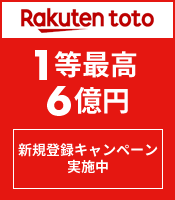 Rakuten toto

1等最高
6億円

新規登録キャンペーン
実施中